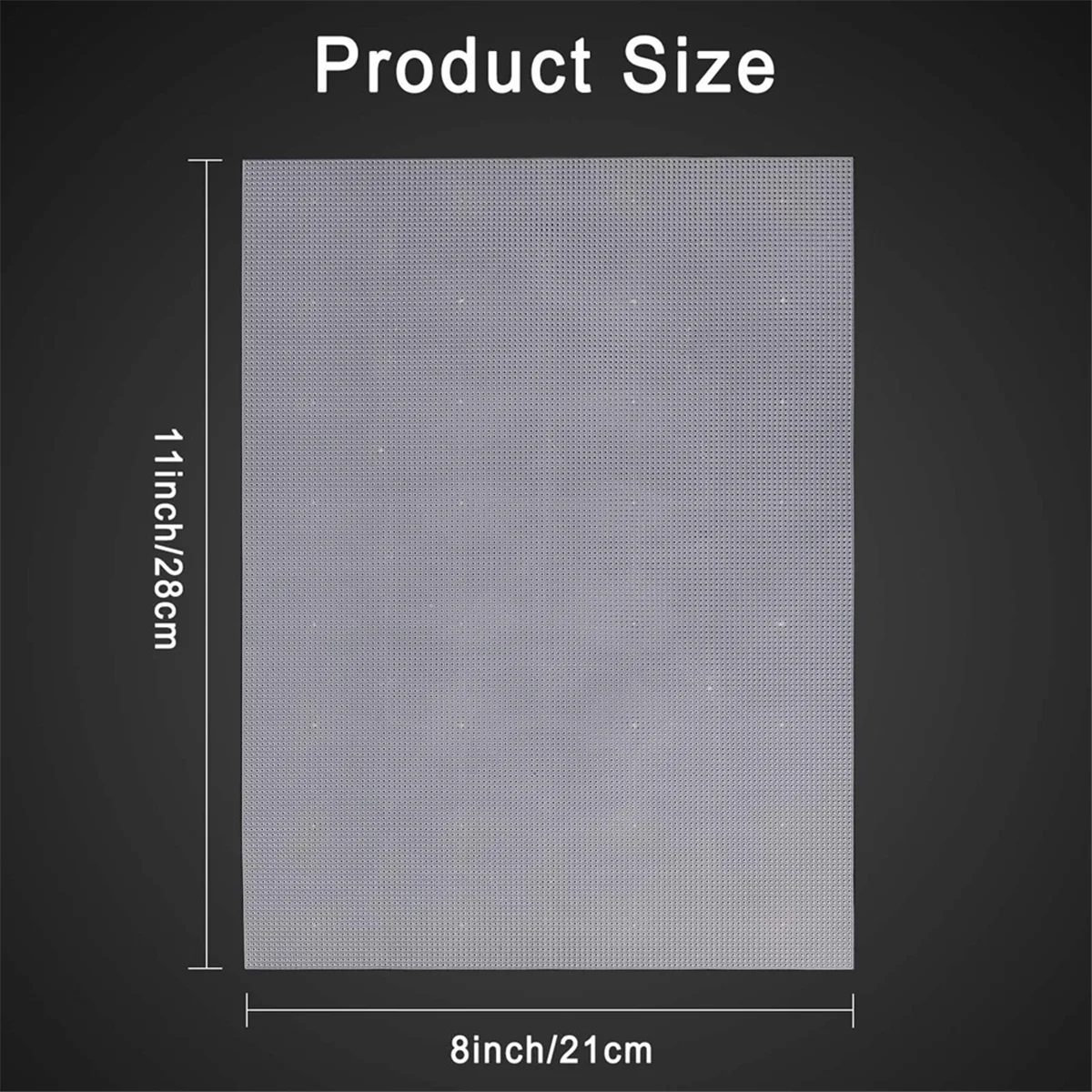 Product Size

11inch/28cm

8inch/21cm